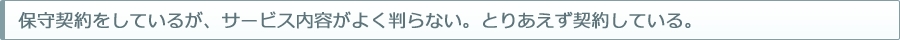 保守契約をしているが、サービス内容がよく判らない。とりあえず契約している。